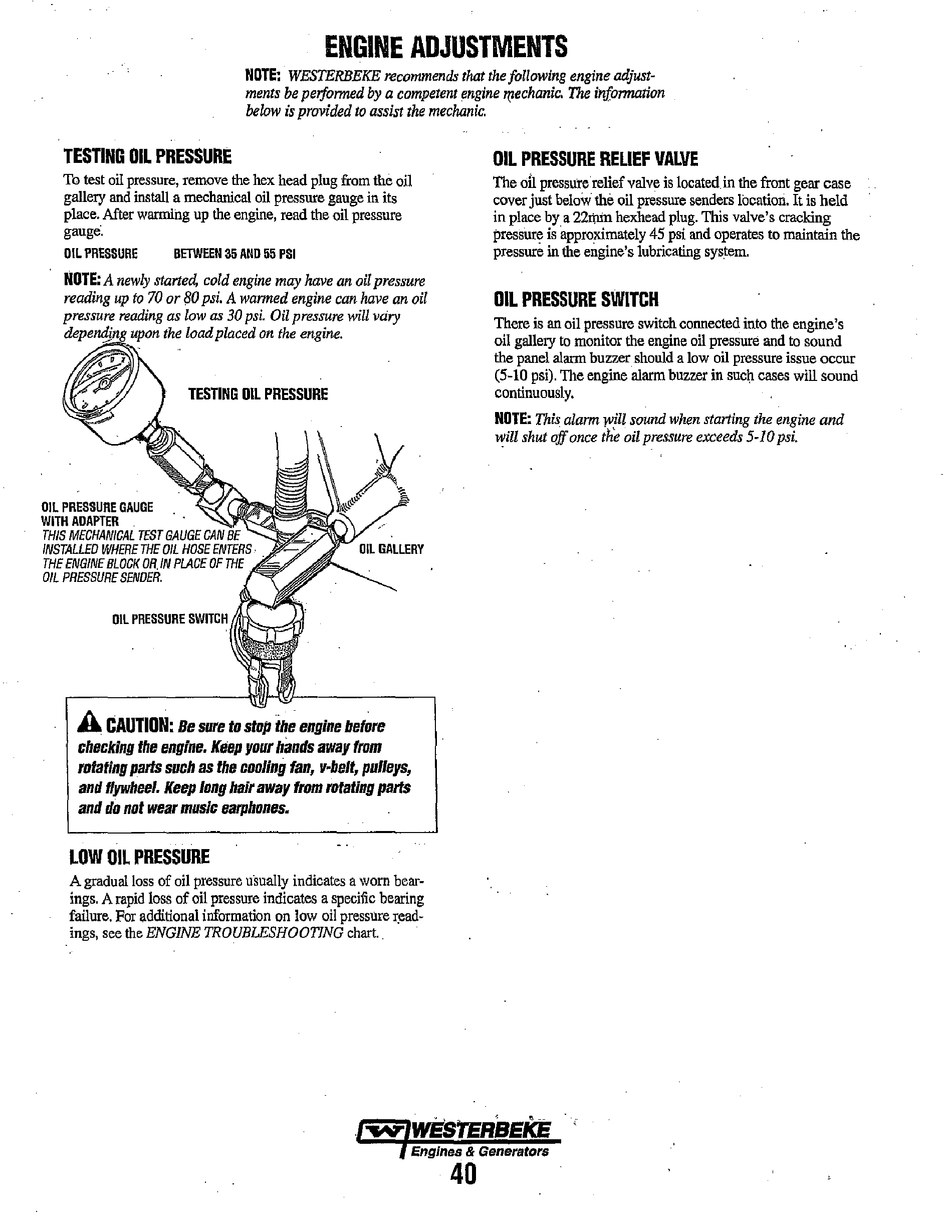 ENGINE ADJUSTMENTS

NOTE: WESTERBEKE recommends that the following engine adjustments be performed by a competent engine mechanic. The information below is provided to assist the mechanic.

TESTING OIL PRESSURE

To test oil pressure, remove the hex head plug from the oil gallery and install a mechanical oil pressure gauge in its place. After warming up the engine, read the oil pressure gauge.

OIL PRESSURE BETWEEN 35 AND 55 PSI

NOTE: A newly started, cold engine may have an oil pressure reading up to 70 or 80 psi. A warmed engine can have an oil pressure reading as low as 30 psi. Oil pressure will vary depending upon the load placed on the engine.

TESTING OIL PRESSURE

OIL PRESSURE GAUGE WITH ADAPTER
THIS MECHANICAL TEST GAUGE CAN BE INSTALLED WHERE THE OIL HOSE ENTERS THE ENGINE BLOCK OR IN PLACE OF THE OIL PRESSURE SENDER.

OIL GALLERY

OIL PRESSURE SWITCH

CAUTION: Be sure to stop the engine before checking the engine. Keep your hands away from rotating parts such as the cooling fan, v-belt, pulleys, and flywheel. Keep long hair away from rotating parts and do not wear music earphones.

LOW OIL PRESSURE

A gradual loss of oil pressure usually indicates a worn bearings. A rapid loss of oil pressure indicates a specific bearing failure. For additional information on low oil pressure readings, see the ENGINE TROUBLESHOOTING chart.

OIL PRESSURE RELIEF VALVE

The oil pressure relief valve is located in the front gear case cover just below the oil pressure senders location. It is held in place by a 22mm hexhead plug. This valve's cracking pressure is approximately 45 psi and operates to maintain the pressure in the engine's lubricating system.

OIL PRESSURE SWITCH

There is an oil pressure switch connected into the engine's oil gallery to monitor the engine oil pressure and to sound the panel alarm buzzer should a low oil pressure issue occur (5-10 psi). The engine alarm buzzer in such cases will sound continuously.

NOTE: This alarm will sound when starting the engine and will shut off once the oil pressure exceeds 5-10 psi.

WESTERBEKE
Engines & Generators
40